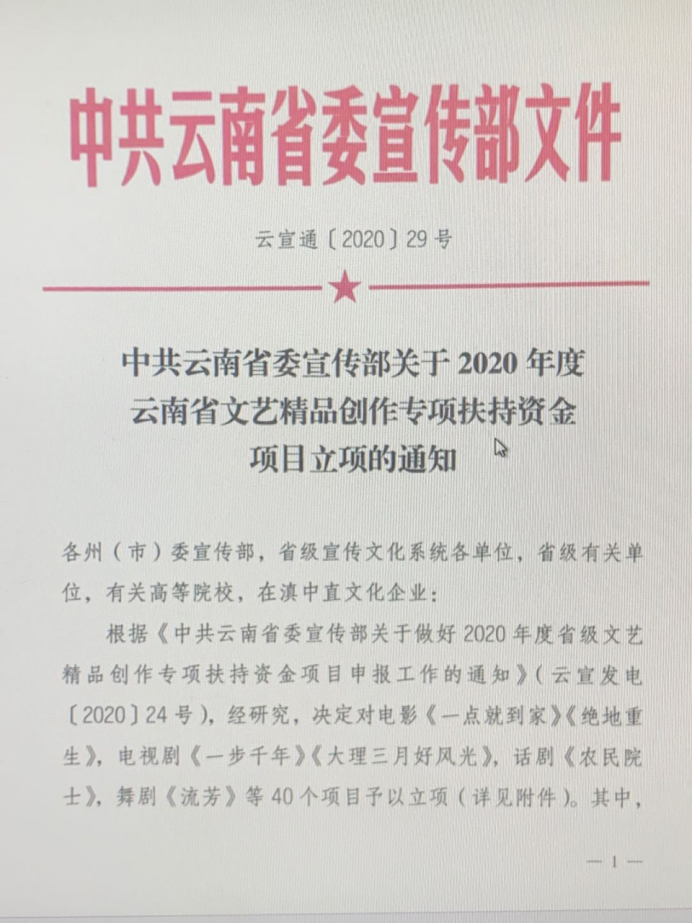 中共云南省委宣传部文件

云宣通〔2020〕29号

中共云南省委宣传部关于2020年度云南省文艺精品创作专项扶持资金项目立项的通知

各州（市）委宣传部，省级宣传文化系统各单位，省级有关单位，有关高等院校，在滇中直文化企业：

根据《中共云南省委宣传部关于做好2020年度省级文艺精品创作专项扶持资金项目申报工作的通知》（云宣发电〔2020〕24号），经研究，决定对电影《一点就到家》《绝地重生》，电视剧《一步千年》《大理三月好风光》，话剧《农民院士》，舞剧《流芳》等40个项目予以立项（详见附件）。其中，

— 1 —